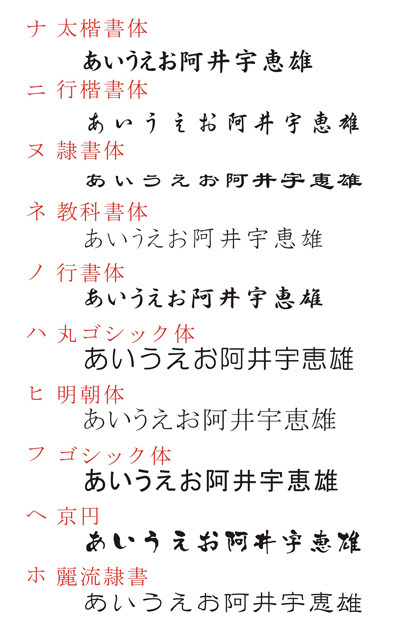 ナ 太楷書体
あいうえお阿井宇恵雄

ニ 行楷書体
あいうえお阿井宇恵雄

ヌ 隷書体
あいうえお阿井宇恵雄

ネ 教科書体
あいうえお阿井宇恵雄

ノ 行書体
あいうえお阿井宇恵雄

ハ 丸ゴシック体
あいうえお阿井宇恵雄

ヒ 明朝体
あいうえお阿井宇恵雄

フ ゴシック体
あいうえお阿井宇恵雄

ヘ 京円
あいうえお阿井宇恵雄

ホ 麗流隷書
あいうえお阿井宇恵雄